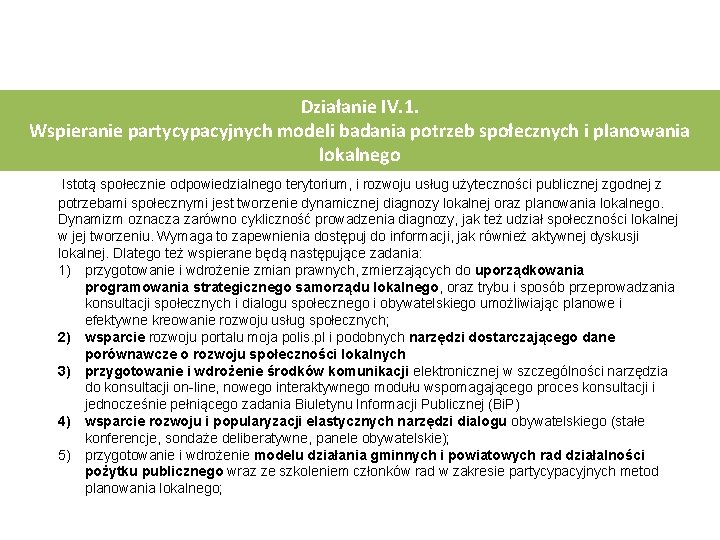 Działanie IV.1.
Wspieranie partycypacyjnych modeli badania potrzeb społecznych i planowania lokalnego

Istotą społecznie odpowiedzialnego terytorium, i rozwoju usług użyteczności publicznej zgodnej z potrzebami społecznymi jest tworzenie dynamicznej diagnozy lokalnej oraz planowania lokalnego. Dynamizm oznacza zarówno cykliczność prowadzenia diagnozy, jak też udział społeczności lokalnej w jej tworzeniu. Wymaga to zapewnienia dostępuj do informacji, jak również aktywnej dyskusji lokalnej. Dlatego też wspierane będą następujące zadania:
1) przygotowanie i wdrożenie zmian prawnych, zmierzających do uporządkowania programowania strategicznego samorządu lokalnego, oraz trybu i sposób przeprowadzania konsultacji społecznych i dialogu społecznego i obywatelskiego umożliwiając planowe i efektywne kreowanie rozwoju usług społecznych;
2) wsparcie rozwoju portalu moja polis.pl i podobnych narzędzi dostarczającego dane porównawcze o rozwoju społeczności lokalnych
3) przygotowanie i wdrożenie środków komunikacji elektronicznej w szczególności narzędzia do konsultacji on-line, nowego interaktywnego modułu wspomagającego proces konsultacji i jednocześnie pełniącego zadania Biuletynu Informacji Publicznej (BiP)
4) wsparcie rozwoju i popularyzacji elastycznych narzędzi dialogu obywatelskiego (stałe konferencje, sondaże deliberatywne, panele obywatelskie);
5) przygotowanie i wdrożenie modelu działania gminnych i powiatowych rad działalności pożytku publicznego wraz ze szkoleniem członków rad w zakresie partycypacyjnych metod planowania lokalnego;